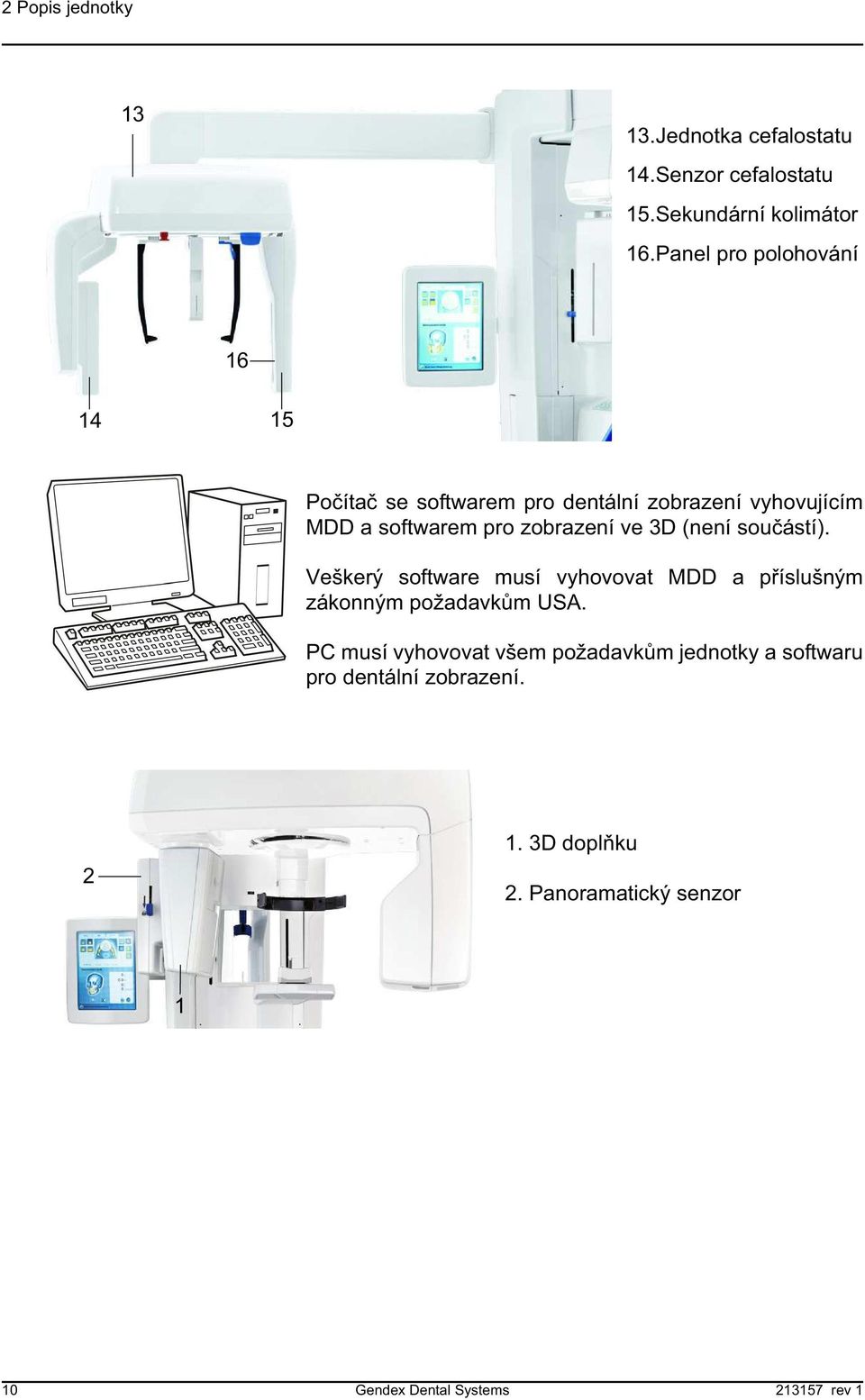 2 Popis jednotky

13

16

14

15

13.Jednotka cefalostatu

14.Senzor cefalostatu

15.Sekundární kolimátor

16.Panel pro polohování

Počítač se softwarem pro dentální zobrazení vyhovujícím MDD a softwarem pro zobrazení ve 3D (není součástí).

Veškerý software musí vyhovovat MDD a příslušným zákonným požadavkům USA.

PC musí vyhovovat všem požadavkům jednotky a softwaru pro dentální zobrazení.

2

1

1. 3D doplňku

2. Panoramatický senzor

10 Gendex Dental Systems 213157 rev 1